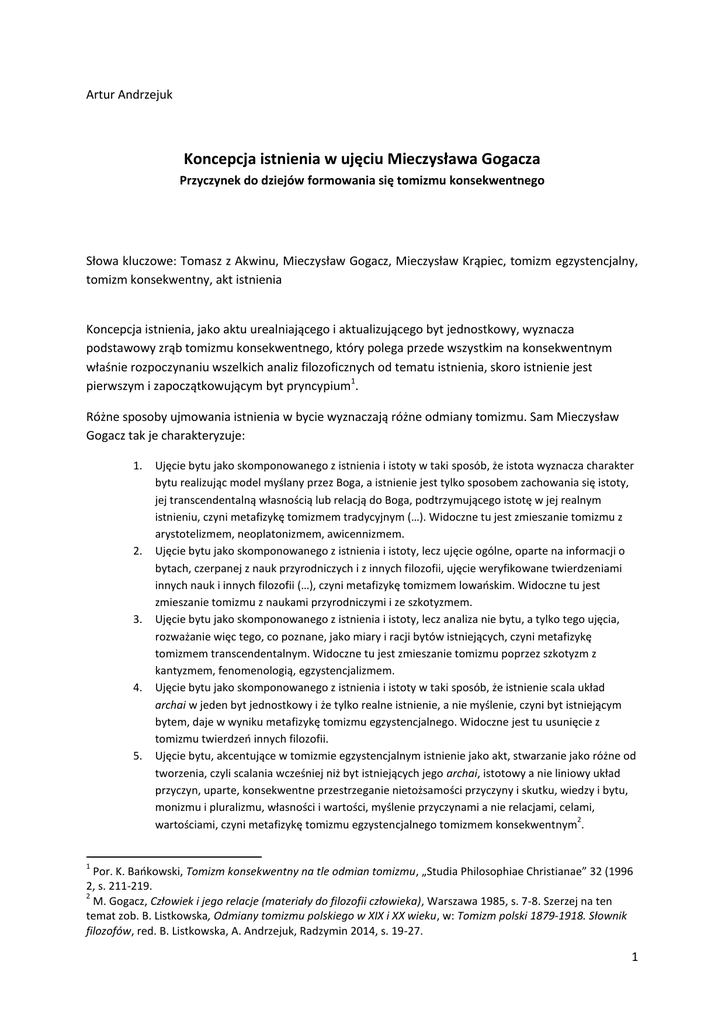 Artur Andrzejuk

Koncepcja istnienia w ujęciu Mieczysława Gogacza
Przyczynek do dziejów formowania się tomizmu konsekwentnego

Słowa kluczowe: Tomasz z Akwinu, Mieczysław Gogacz, Mieczysław Krąpiec, tomizm egzystencjalny, tomizm konsekwentny, akt istnienia

Koncepcja istnienia, jako aktu urealniającego i aktualizującego byt jednostkowy, wyznacza podstawowy zrąb tomizmu konsekwentnego, który polega przede wszystkim na konsekwentnym właśnie rozpoczynaniu wszelkich analiz filozoficznych od tematu istnienia, skoro istnienie jest pierwszym i zapoczątkowującym byt pryncypium$^1$.

Różne sposoby ujmowania istnienia w bycie wyznaczają różne odmiany tomizmu. Sam Mieczysław Gogacz tak je charakteryzuje:

1. Ujęcie bytu jako skomponowanego z istnienia i istoty w taki sposób, że istota wyznacza charakter bytu realizując model myślany przez Boga, a istnienie jest tylko sposobem zachowania się istoty, jej transcendentalną własnością lub relacją do Boga, podtrzymującego istotę w jej realnym istnieniu, czyni metafizykę tomizmem tradycyjnym (…). Widoczne tu jest zmieszanie tomizmu z arystotelizmem, neoplatonizmem, awicennizmem.
2. Ujęcie bytu jako skomponowanego z istnienia i istoty, lecz ujęcie ogólne, oparte na informacji o bytach, czerpanej z nauk przyrodniczych i z innych filozofii, ujęcie weryfikowane twierdzeniami innych nauk i innych filozofii (…), czyni metafizykę tomizmem lowańskim. Widoczne tu jest zmieszanie tomizmu z naukami przyrodniczymi i ze szkotyzmem.
3. Ujęcie bytu jako skomponowanego z istnienia i istoty, lecz analiza nie bytu, a tylko tego ujęcia, rozważanie więc tego, co poznane, jako miary i racji bytów istniejących, czyni metafizykę tomizmem transcendentalnym. Widoczne tu jest zmieszanie tomizmu poprzez szkotyzm z kantyzmem, fenomenologią, egzystencjalizmem.
4. Ujęcie bytu jako skomponowanego z istnienia i istoty w taki sposób, że istnienie scala układ archai w jeden byt jednostkowy i że tylko realne istnienie, a nie myślenie, czyni byt istniejącym bytem, daje w wyniku metafizykę tomizmu egzystencjalnego. Widoczne jest tu usunięcie z tomizmu twierdzeń innych filozofii.
5. Ujęcie bytu, akcentujące w tomizmie egzystencjalnym istnienie jako akt, stwarzanie jako różne od tworzenia, czyli scalania wcześniej niż byt istniejących jego archai, istotowy a nie liniowy układ przyczyn, uparte, konsekwentne przestrzeganie nietożsamości przyczyny i skutku, wiedzy i bytu, monizmu i pluralizmu, własności i wartości, myślenie przyczynami a nie relacjami, celami, wartościami, czyni metafizykę tomizmu egzystencjalnego tomizmem konsekwentnym$^2$.

$^1$ Por. K. Bańkowski, Tomizm konsekwentny na tle odmian tomizmu, „Studia Philosophiae Christianae" 32 (1996 2, s. 211-219.
$^2$ M. Gogacz, Człowiek i jego relacje (materiały do filozofii człowieka), Warszawa 1985, s. 7-8. Szerzej na ten temat zob. B. Listkowska, Odmiany tomizmu polskiego w XIX i XX wieku, w: Tomizm polski 1879-1918. Słownik filozofów, red. B. Listkowska, A. Andrzejuk, Radzymin 2014, s. 19-27.

1